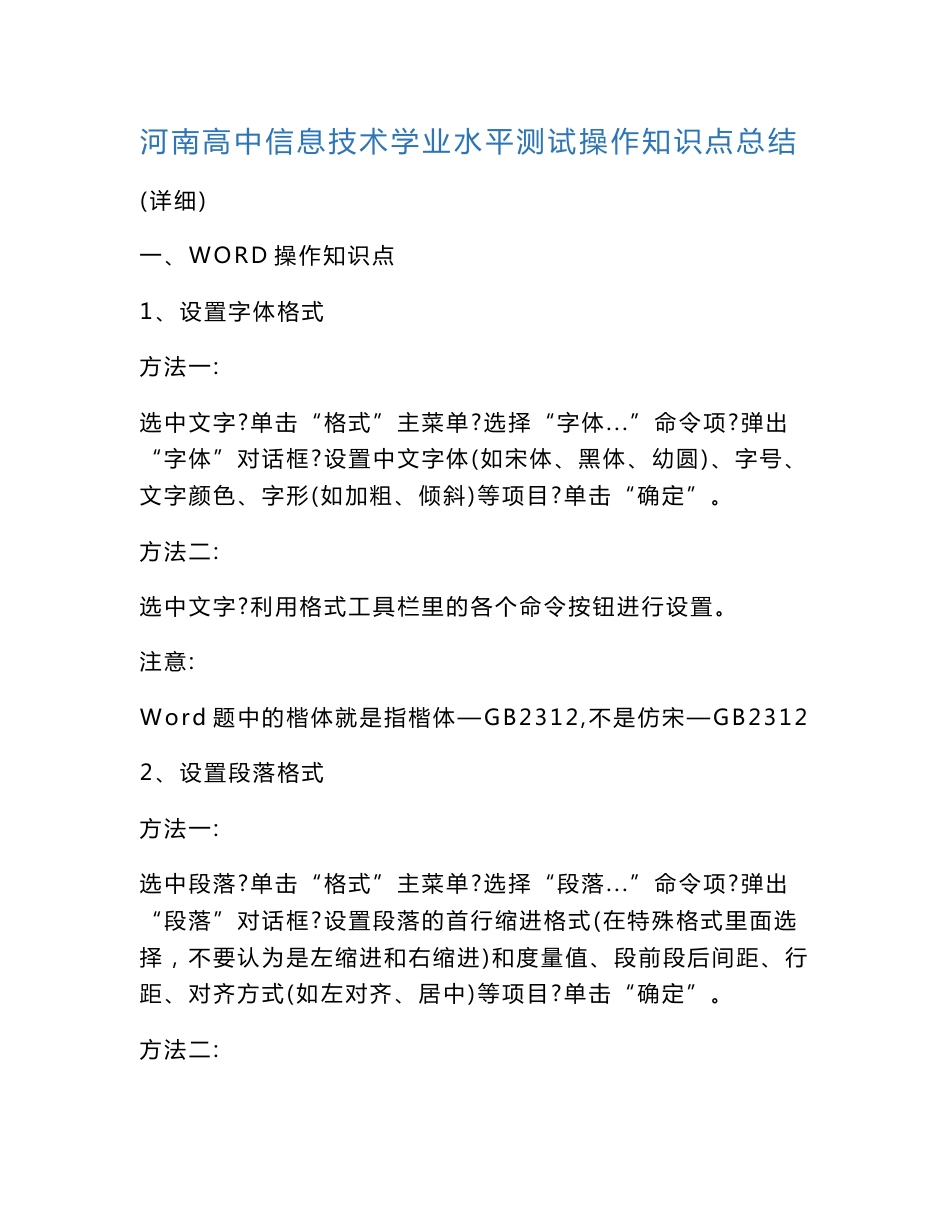 河南高中信息技术学业水平测试操作知识点总结

(详细)

一、WORD 操作知识点

1、设置字体格式

方法一:

选中文字?单击“格式”主菜单?选择“字体...”命令项?弹出“字体”对话框?设置中文字体(如宋体、黑体、幼圆)、字号、文字颜色、字形(如加粗、倾斜)等项目?单击“确定”。

方法二:

选中文字?利用格式工具栏里的各个命令按钮进行设置。

注意:

Word 题中的楷体就是指楷体—GB2312,不是仿宋—GB2312

2、设置段落格式

方法一:

选中段落?单击“格式”主菜单?选择“段落...”命令项?弹出“段落”对话框?设置段落的首行缩进格式(在特殊格式里面选择，不要认为是左缩进和右缩进)和度量值、段前段后间距、行距、对齐方式(如左对齐、居中)等项目?单击“确定”。

方法二: